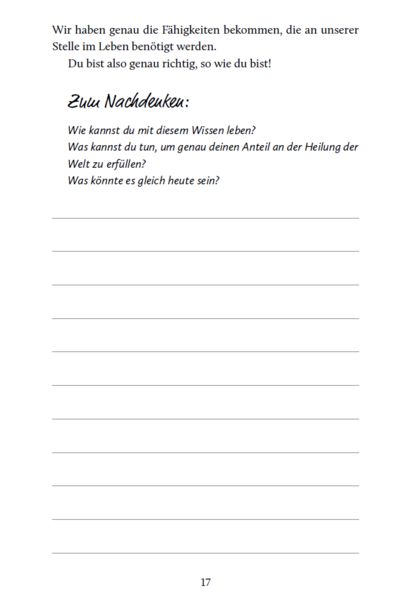 Wir haben genau die Fähigkeiten bekommen, die an unserer Stelle im Leben benötigt werden.

Du bist also genau richtig, so wie du bist!

Zum Nachdenken:

Wie kannst du mit diesem Wissen leben?
Was kannst du tun, um genau deinen Anteil an der Heilung der Welt zu erfüllen?
Was könnte es gleich heute sein?

17